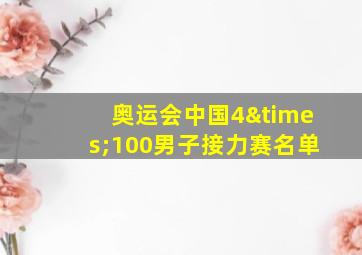 奥运会中国4&times;100男子接力赛名单